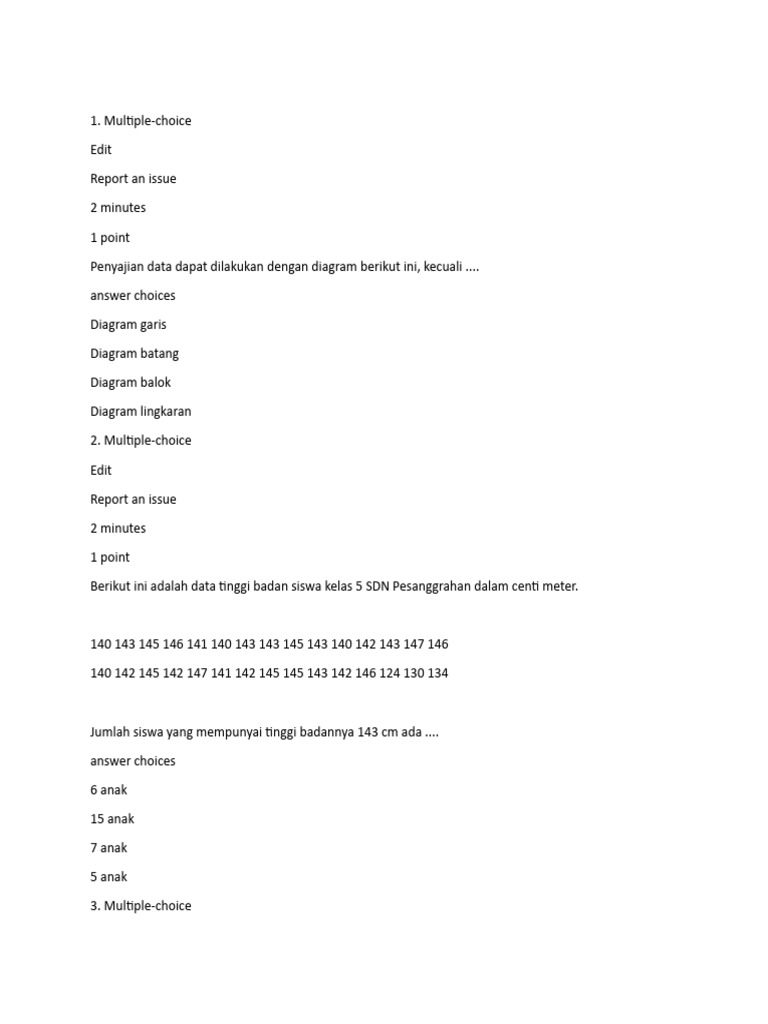 1. Multiple-choice

Edit

Report an issue

2 minutes

1 point

Penyajian data dapat dilakukan dengan diagram berikut ini, kecuali ....

answer choices

Diagram garis

Diagram batang

Diagram balok

Diagram lingkaran

2. Multiple-choice

Edit

Report an issue

2 minutes

1 point

Berikut ini adalah data tinggi badan siswa kelas 5 SDN Pesanggrahan dalam centi meter.

140 143 145 146 141 140 143 143 145 143 140 142 143 147 146

140 142 145 142 147 141 142 145 145 143 142 146 124 130 134

Jumlah siswa yang mempunyai tinggi badannya 143 cm ada ....

answer choices

6 anak

15 anak

7 anak

5 anak

3. Multiple-choice